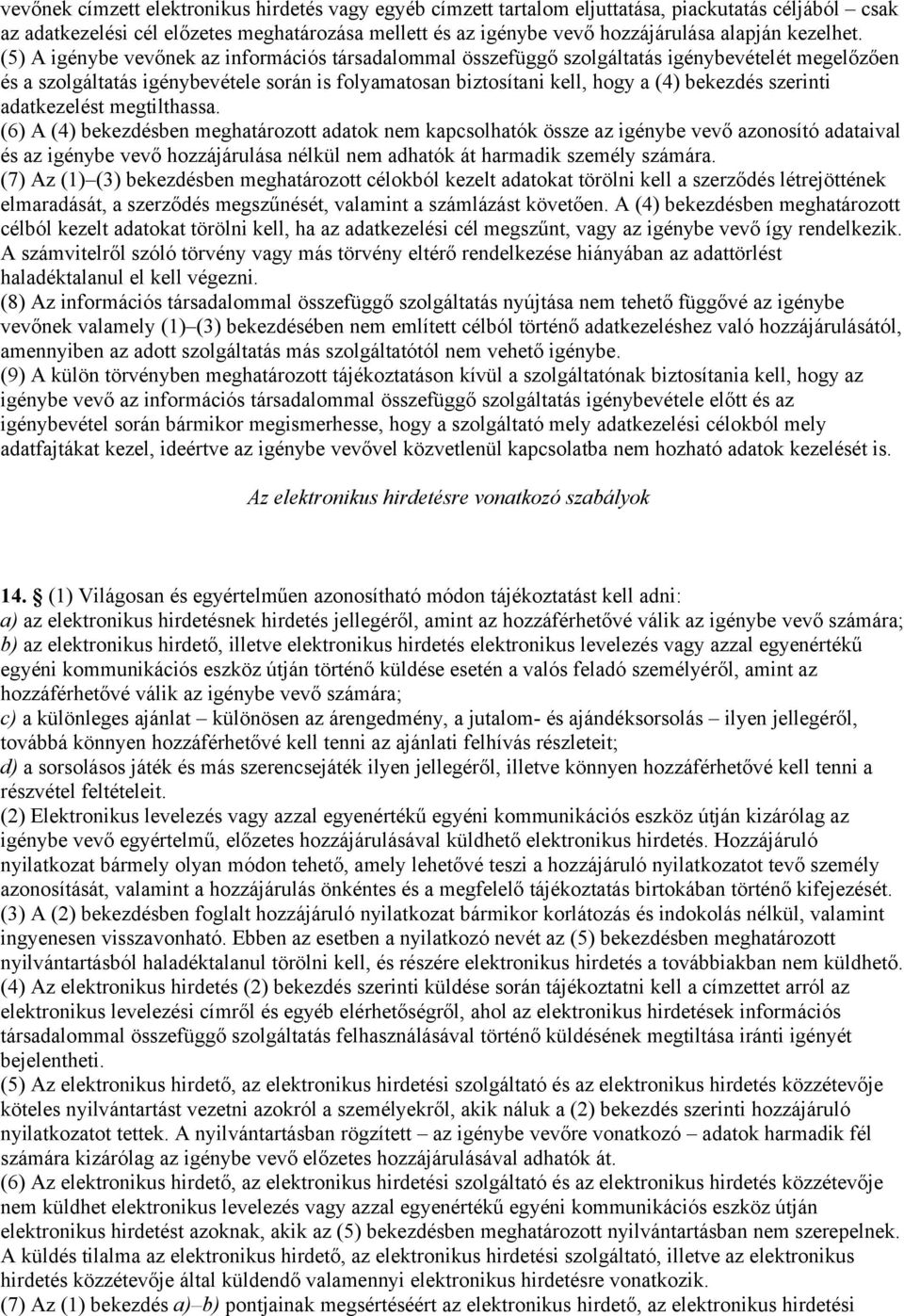 vevőnek címzett elektronikus hirdetés vagy egyéb címzett tartalom eljuttatása, piackutatás céljából – csak az adatkezelési cél előzetes meghatározása mellett és az igénybe vevő hozzájárulása alapján kezelhet.
(5) A igénybe vevőnek az információs társadalommal összefüggő szolgáltatás igénybevételét megelőzően és a szolgáltatás igénybevétele során is folyamatosan biztosítani kell, hogy a (4) bekezdés szerinti adatkezelést megtilthassa.
(6) A (4) bekezdésben meghatározott adatok nem kapcsolhatók össze az igénybe vevő azonosító adataival és az igénybe vevő hozzájárulása nélkül nem adhatók át harmadik személy számára.
(7) Az (1)–(3) bekezdésben meghatározott célokból kezelt adatokat törölni kell a szerződés létrejöttének elmaradását, a szerződés megszűnését, valamint a számlázást követően. A (4) bekezdésben meghatározott célból kezelt adatokat törölni kell, ha az adatkezelési cél megszűnt, vagy az igénybe vevő így rendelkezik. A számvitelről szóló törvény vagy más törvény eltérő rendelkezése hiányában az adattörlést haladéktalanul el kell végezni.
(8) Az információs társadalommal összefüggő szolgáltatás nyújtása nem tehető függővé az igénybe vevőnek valamely (1)–(3) bekezdésében nem említett célból történő adatkezeléshez való hozzájárulásától, amennyiben az adott szolgáltatás más szolgáltatótól nem vehető igénybe.
(9) A külön törvényben meghatározott tájékoztatáson kívül a szolgáltatónak biztosítania kell, hogy az igénybe vevő az információs társadalommal összefüggő szolgáltatás igénybevétele előtt és az igénybevétel során bármikor megismerhesse, hogy a szolgáltató mely adatkezelési célokból mely adatfajtákat kezel, ideértve az igénybe vevővel közvetlenül kapcsolatba nem hozható adatok kezelését is.

Az elektronikus hirdetésre vonatkozó szabályok

14. § (1) Világosan és egyértelműen azonosítható módon tájékoztatást kell adni:
a) az elektronikus hirdetésnek hirdetés jellegéről, amint az hozzáférhetővé válik az igénybe vevő számára;
b) az elektronikus hirdető, illetve elektronikus hirdetés elektronikus levelezés vagy azzal egyenértékű egyéni kommunikációs eszköz útján történő küldése esetén a valós feladó személyéről, amint az hozzáférhetővé válik az igénybe vevő számára;
c) a különleges ajánlat – különösen az árengedmény, a jutalom- és ajándéksorsolás – ilyen jellegéről, továbbá könnyen hozzáférhetővé kell tenni az ajánlati felhívás részleteit;
d) a sorsolásos játék és más szerencsejáték ilyen jellegéről, illetve könnyen hozzáférhetővé kell tenni a részvétel feltételeit.
(2) Elektronikus levelezés vagy azzal egyenértékű egyéni kommunikációs eszköz útján kizárólag az igénybe vevő egyértelmű, előzetes hozzájárulásával küldhető elektronikus hirdetés. Hozzájáruló nyilatkozat bármely olyan módon tehető, amely lehetővé teszi a hozzájáruló nyilatkozatot tevő személy azonosítását, valamint a hozzájárulás önkéntes és a megfelelő tájékoztatás birtokában történő kifejezését.
(3) A (2) bekezdésben foglalt hozzájáruló nyilatkozat bármikor korlátozás és indokolás nélkül, valamint ingyenesen visszavonható. Ebben az esetben a nyilatkozó nevét az (5) bekezdésben meghatározott nyilvántartásból haladéktalanul törölni kell, és részére elektronikus hirdetés a továbbiakban nem küldhető.
(4) Az elektronikus hirdetés (2) bekezdés szerinti küldése során tájékoztatni kell a címzettet arról az elektronikus levelezési címről és egyéb elérhetőségről, ahol az elektronikus hirdetések információs társadalommal összefüggő szolgáltatás felhasználásával történő küldésének megtiltása iránti igényét bejelentheti.
(5) Az elektronikus hirdető, az elektronikus hirdetési szolgáltató és az elektronikus hirdetés közzétevője köteles nyilvántartást vezetni azokról a személyekről, akik náluk a (2) bekezdés szerinti hozzájáruló nyilatkozatot tettek. A nyilvántartásban rögzített – az igénybe vevőre vonatkozó – adatok harmadik fél számára kizárólag az igénybe vevő előzetes hozzájárulásával adhatók át.
(6) Az elektronikus hirdető, az elektronikus hirdetési szolgáltató és az elektronikus hirdetés közzétevője nem küldhet elektronikus levelezés vagy azzal egyenértékű egyéni kommunikációs eszköz útján elektronikus hirdetést azoknak, akik az (5) bekezdésben meghatározott nyilvántartásban nem szerepelnek. A küldés tilalma az elektronikus hirdető, az elektronikus hirdetési szolgáltató, illetve az elektronikus hirdetés közzétevője által küldendő valamennyi elektronikus hirdetésre vonatkozik.
(7) Az (1) bekezdés a)–b) pontjainak megsértéséért az elektronikus hirdető, az elektronikus hirdetési